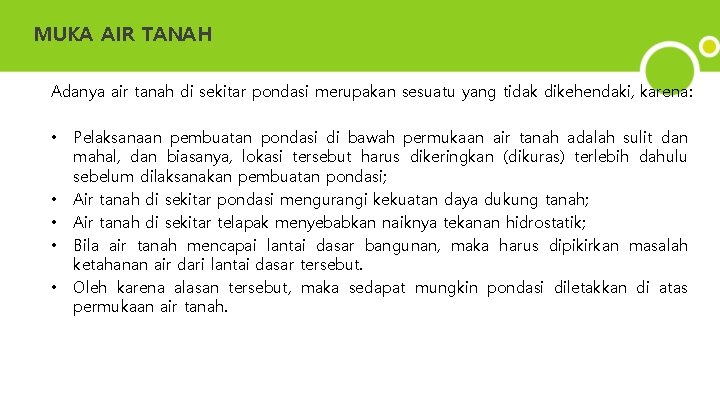 MUKA AIR TANAH

Adanya air tanah di sekitar pondasi merupakan sesuatu yang tidak dikehendaki, karena:

• Pelaksanaan pembuatan pondasi di bawah permukaan air tanah adalah sulit dan mahal, dan biasanya, lokasi tersebut harus dikeringkan (dikuras) terlebih dahulu sebelum dilaksanakan pembuatan pondasi;
• Air tanah di sekitar pondasi mengurangi kekuatan daya dukung tanah;
• Air tanah di sekitar telapak menyebabkan naiknya tekanan hidrostatik;
• Bila air tanah mencapai lantai dasar bangunan, maka harus dipikirkan masalah ketahanan air dari lantai dasar tersebut.
• Oleh karena alasan tersebut, maka sedapat mungkin pondasi diletakkan di atas permukaan air tanah.